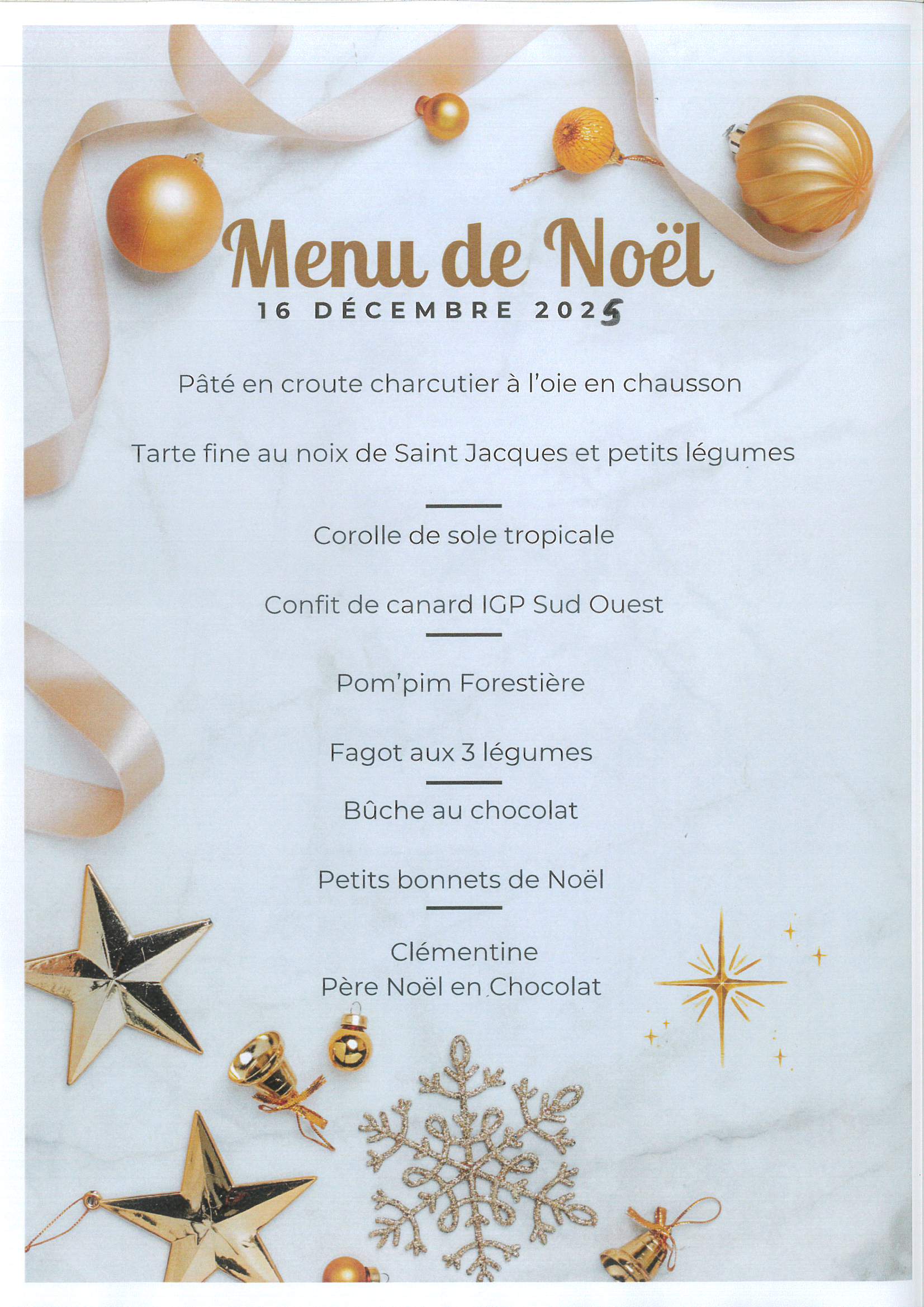 Menu de Noël
16 DÉCEMBRE 2025

Pâté en croute charcutier à l'oie en chausson

Tarte fine au noix de Saint Jacques et petits légumes

Corolle de sole tropicale

Confit de canard IGP Sud Ouest

Pom'pim Forestière

Fagot aux 3 légumes

Bûche au chocolat

Petits bonnets de Noël

Clémentine
Père Noël en Chocolat